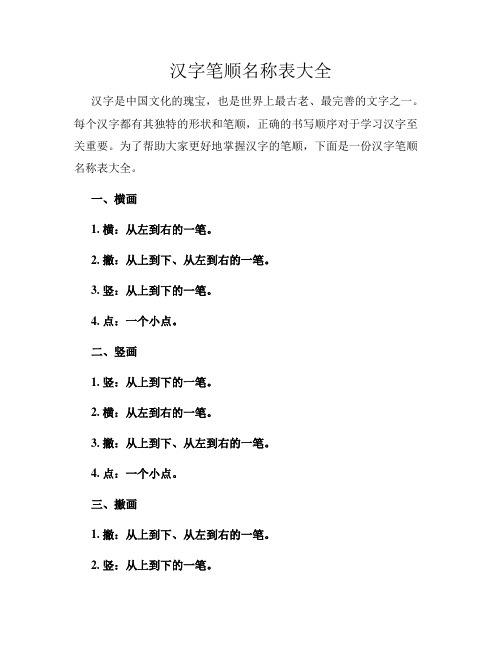 汉字笔顺名称表大全

汉字是中国文化的瑰宝，也是世界上最古老、最完善的文字之一。每个汉字都有其独特的形状和笔顺，正确的书写顺序对于学习汉字至关重要。为了帮助大家更好地掌握汉字的笔顺，下面是一份汉字笔顺名称表大全。

一、横画

1. 横：从左到右的一笔。

2. 撇：从上到下、从左到右的一笔。

3. 竖：从上到下的一笔。

4. 点：一个小点。

二、竖画

1. 竖：从上到下的一笔。

2. 横：从左到右的一笔。

3. 撇：从上到下、从左到右的一笔。

4. 点：一个小点。

三、撇画

1. 撇：从上到下、从左到右的一笔。

2. 竖：从上到下的一笔。